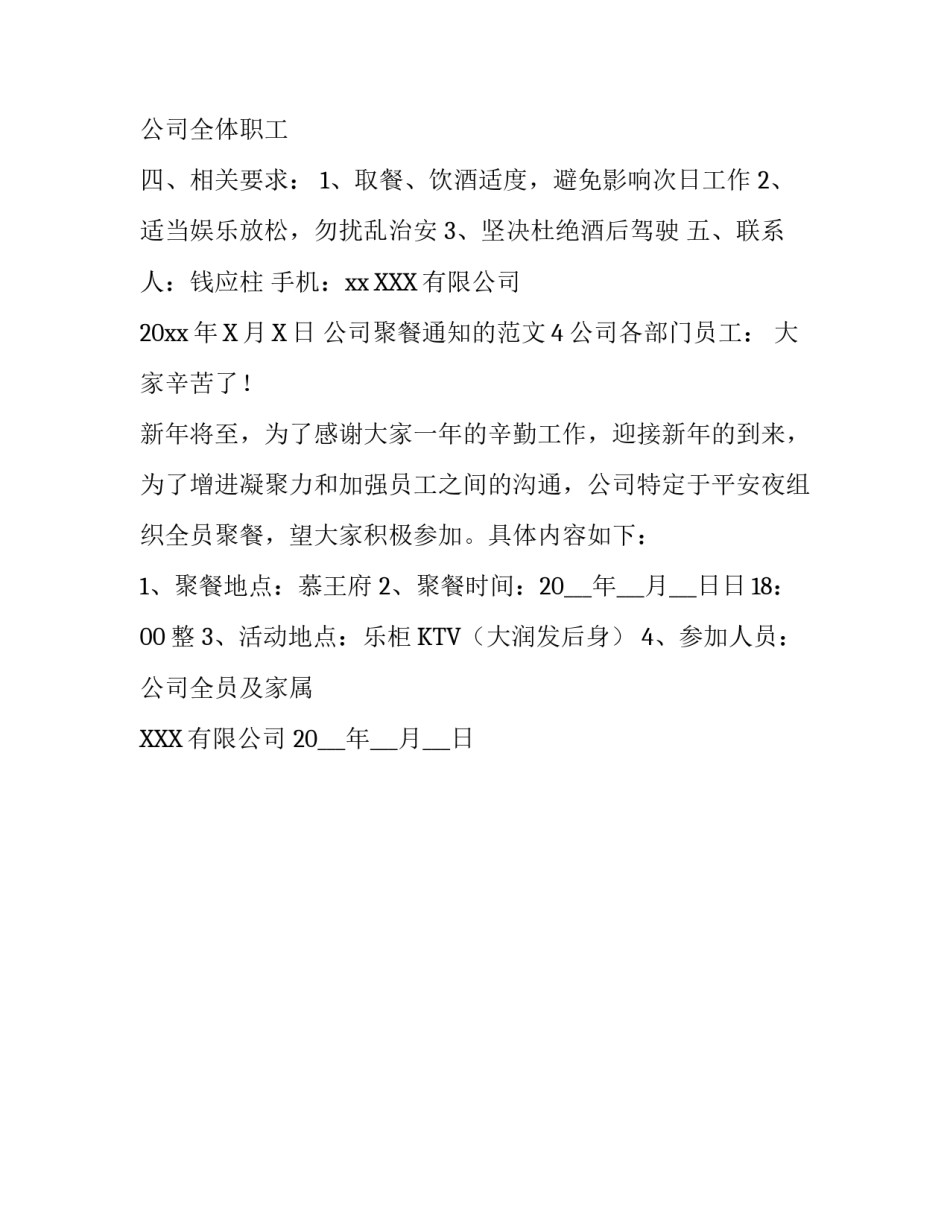 公司全体职工

四、相关要求： 1、取餐、饮酒适度，避免影响次日工作 2、适当娱乐放松，勿扰乱治安 3、坚决杜绝酒后驾驶 五、联系人：钱应柱 手机：xx XXX 有限公司

20xx 年 X 月 X 日 公司聚餐通知的范文 4 公司各部门员工： 大家辛苦了！

新年将至，为了感谢大家一年的辛勤工作，迎接新年的到来，为了增进凝聚力和加强员工之间的沟通，公司特定于平安夜组织全员聚餐，望大家积极参加。具体内容如下：

1、聚餐地点：慕王府 2、聚餐时间：20__年__月__日日 18：00 整 3、活动地点：乐柜 KTV（大润发后身） 4、参加人员：公司全员及家属

XXX 有限公司 20__年__月__日